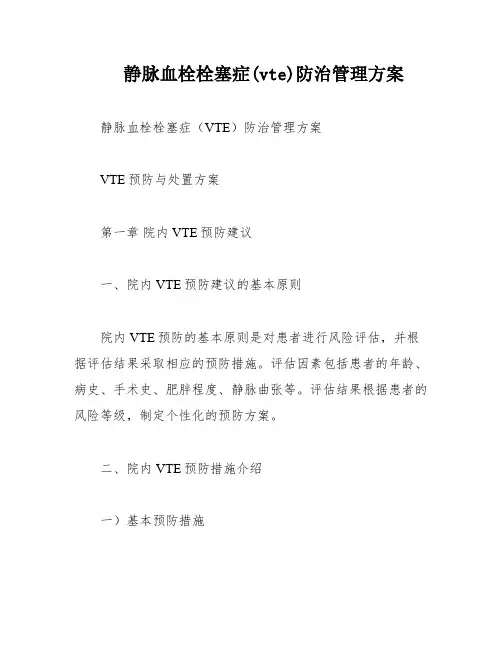 静脉血栓栓塞症(vte)防治管理方案

静脉血栓栓塞症（VTE）防治管理方案

VTE 预防与处置方案

第一章 院内 VTE 预防建议

一、院内 VTE 预防建议的基本原则

院内 VTE 预防的基本原则是对患者进行风险评估，并根据评估结果采取相应的预防措施。评估因素包括患者的年龄、病史、手术史、肥胖程度、静脉曲张等。评估结果根据患者的风险等级，制定个性化的预防方案。

二、院内 VTE 预防措施介绍

一）基本预防措施